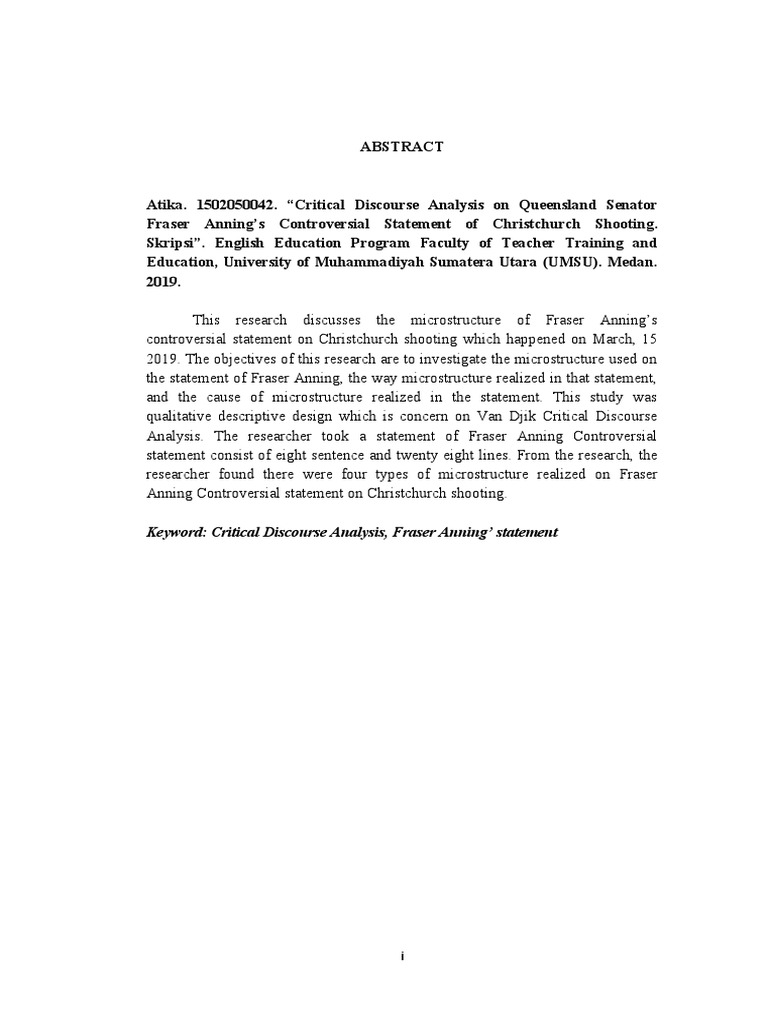 ABSTRACT

Atika. 1502050042. “Critical Discourse Analysis on Queensland Senator Fraser Anning’s Controversial Statement of Christchurch Shooting. Skripsi”. English Education Program Faculty of Teacher Training and Education, University of Muhammadiyah Sumatera Utara (UMSU). Medan. 2019.

This research discusses the microstructure of Fraser Anning’s controversial statement on Christchurch shooting which happened on March, 15 2019. The objectives of this research are to investigate the microstructure used on the statement of Fraser Anning, the way microstructure realized in that statement, and the cause of microstructure realized in the statement. This study was qualitative descriptive design which is concern on Van Djik Critical Discourse Analysis. The researcher took a statement of Fraser Anning Controversial statement consist of eight sentence and twenty eight lines. From the research, the researcher found there were four types of microstructure realized on Fraser Anning Controversial statement on Christchurch shooting.

Keyword: Critical Discourse Analysis, Fraser Anning’ statement

i